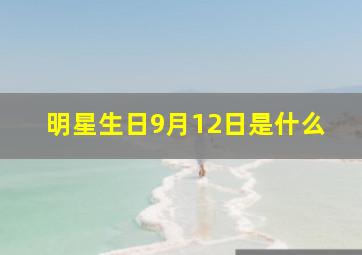 明星生日9月12日是什么